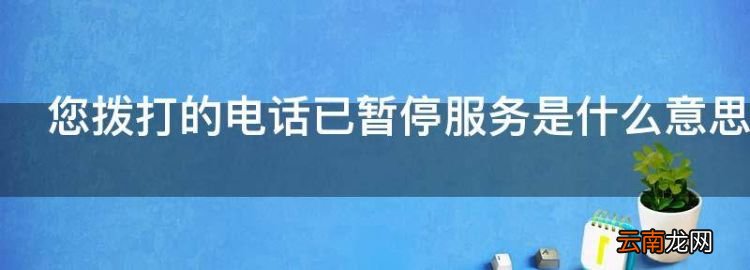 您拨打的电话已暂停服务是什么意思

云南龙网